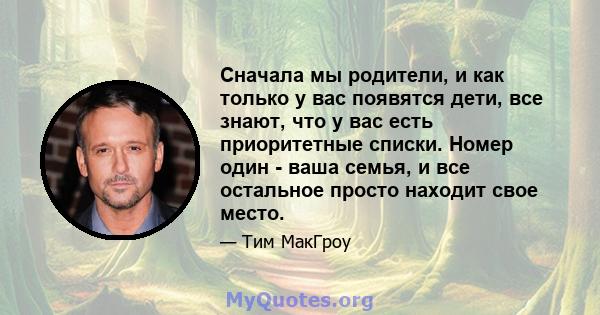 Сначала мы родители, и как только у вас появятся дети, все знают, что у вас есть приоритетные списки. Номер один - ваша семья, и все остальное просто находит свое место.

— Тим МакГроу

MyQuotes.org